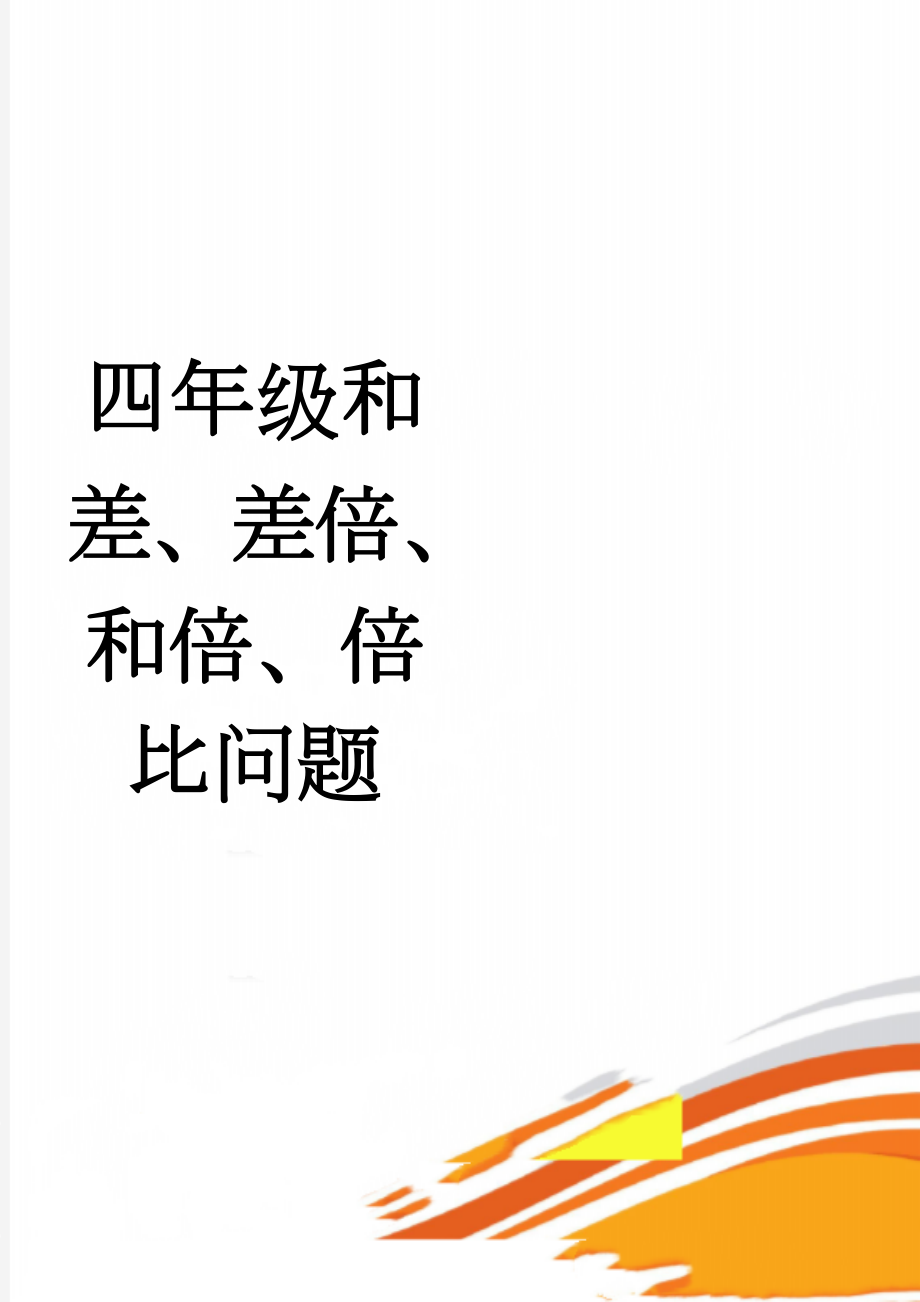 四年级和差、差倍、和倍、倍比问题